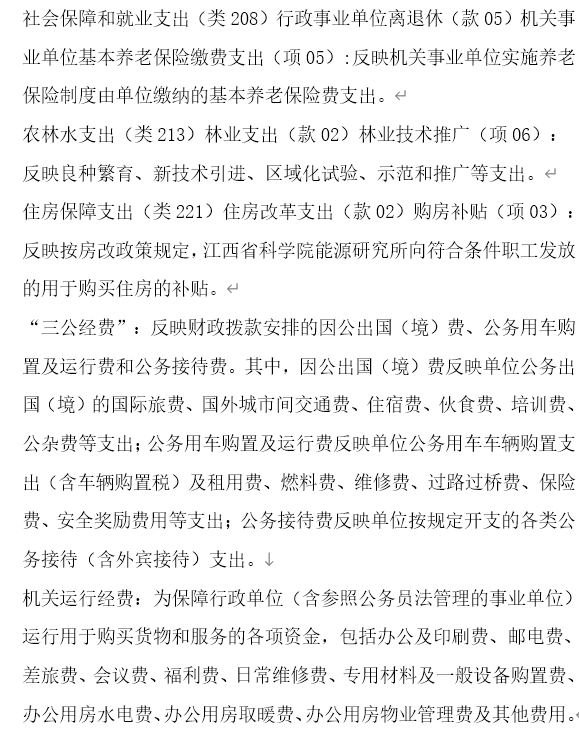 社会保障和就业支出（类 208）行政事业单位离退休（款 05）机关事业单位基本养老保险缴费支出（项 05）:反映机关事业单位实施养老保险制度由单位缴纳的基本养老保险费支出。

农林水支出（类 213）林业支出（款 02）林业技术推广（项 06）：反映良种繁育、新技术引进、区域化试验、示范和推广等支出。

住房保障支出（类 221）住房改革支出（款 02）购房补贴（项 03）：反映按房改政策规定，江西省科学院能源研究所向符合条件职工发放的用于购买住房的补贴。

“三公经费”：反映财政拨款安排的因公出国（境）费、公务用车购置及运行费和公务接待费。其中，因公出国（境）费反映单位公务出国（境）的国际旅费、国外城市间交通费、住宿费、伙食费、培训费、公杂费等支出；公务用车购置及运行费反映单位公务用车车辆购置支出（含车辆购置税）及租用费、燃料费、维修费、过路过桥费、保险费、安全奖励费用等支出；公务接待费反映单位按规定开支的各类公务接待（含外宾接待）支出。

机关运行经费：为保障行政单位（含参照公务员法管理的事业单位）运行用于购买货物和服务的各项资金，包括办公及印刷费、邮电费、差旅费、会议费、福利费、日常维修费、专用材料及一般设备购置费、办公用房水电费、办公用房取暖费、办公用房物业管理费及其他费用。